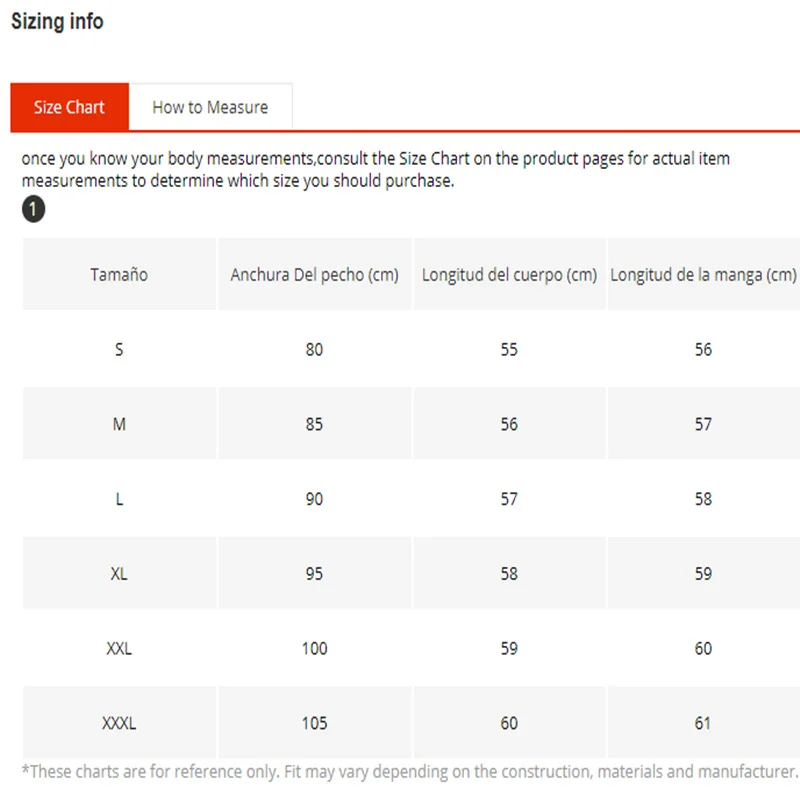 Sizing info

Size Chart How to Measure

once you know your body measurements,consult the Size Chart on the product pages for actual item measurements to determine which size you should purchase.

1

| Tamaño | Anchura Del pecho (cm) | Longitud del cuerpo (cm) | Longitud de la manga (cm) |
|---|---|---|---|
| S | 80 | 55 | 56 |
| M | 85 | 56 | 57 |
| L | 90 | 57 | 58 |
| XL | 95 | 58 | 59 |
| XXL | 100 | 59 | 60 |
| XXXL | 105 | 60 | 61 |

*These charts are for reference only. Fit may vary depending on the construction, materials and manufacturer.